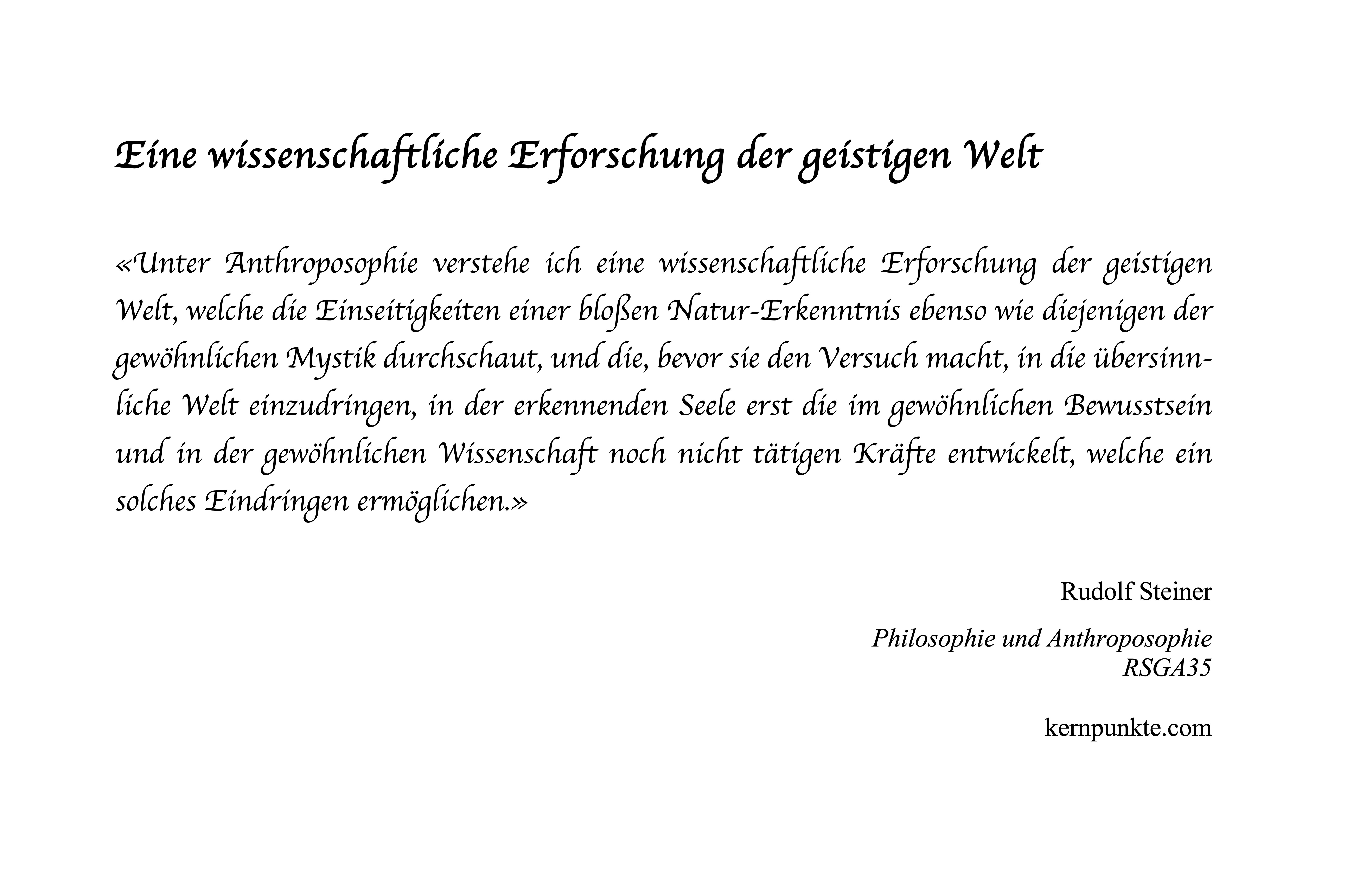 Eine wissenschaftliche Erforschung der geistigen Welt

«Unter Anthroposophie verstehe ich eine wissenschaftliche Erforschung der geistigen Welt, welche die Einseitigkeiten einer bloßen Natur-Erkenntnis ebenso wie diejenigen der gewöhnlichen Mystik durchschaut, und die, bevor sie den Versuch macht, in die übersinnliche Welt einzudringen, in der erkennenden Seele erst die im gewöhnlichen Bewusstsein und in der gewöhnlichen Wissenschaft noch nicht tätigen Kräfte entwickelt, welche ein solches Eindringen ermöglichen.»

Rudolf Steiner

Philosophie und Anthroposophie
RSGA35

kernpunkte.com